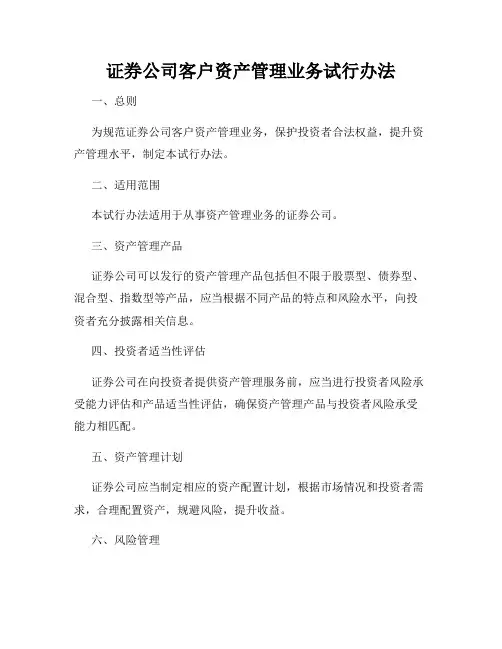 证券公司客户资产管理业务试行办法

一、总则

为规范证券公司客户资产管理业务，保护投资者合法权益，提升资产管理水平，制定本试行办法。

二、适用范围

本试行办法适用于从事资产管理业务的证券公司。

三、资产管理产品

证券公司可以发行的资产管理产品包括但不限于股票型、债券型、混合型、指数型等产品，应当根据不同产品的特点和风险水平，向投资者充分披露相关信息。

四、投资者适当性评估

证券公司在向投资者提供资产管理服务前，应当进行投资者风险承受能力评估和产品适当性评估，确保资产管理产品与投资者风险承受能力相匹配。

五、资产管理计划

证券公司应当制定相应的资产配置计划，根据市场情况和投资者需求，合理配置资产，规避风险，提升收益。

六、风险管理